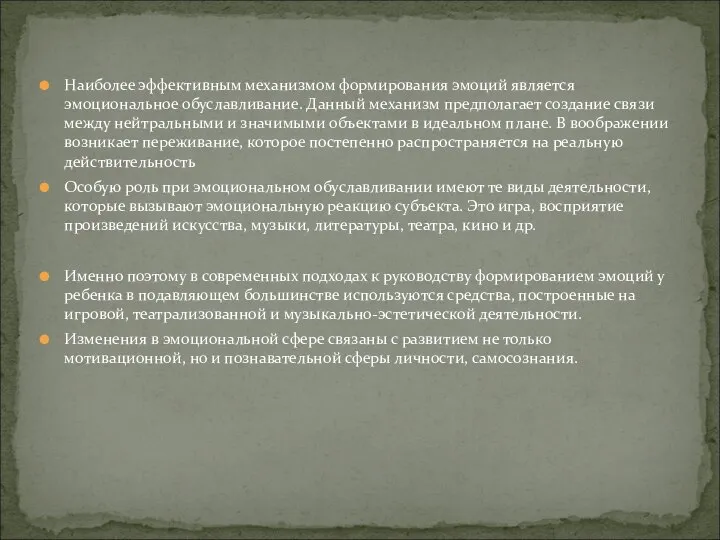 Наиболее эффективным механизмом формирования эмоций является эмоциональное обуславливание. Данный механизм предполагает создание связи между нейтральными и значимыми объектами в идеальном плане. В воображении возникает переживание, которое постепенно распространяется на реальную действительность

Особую роль при эмоциональном обуславливании имеют те виды деятельности, которые вызывают эмоциональную реакцию субъекта. Это игра, восприятие произведений искусства, музыки, литературы, театра, кино и др.

Именно поэтому в современных подходах к руководству формированием эмоций у ребенка в подавляющем большинстве используются средства, построенные на игровой, театрализованной и музыкально-эстетической деятельности.

Изменения в эмоциональной сфере связаны с развитием не только мотивационной, но и познавательной сферы личности, самосознания.